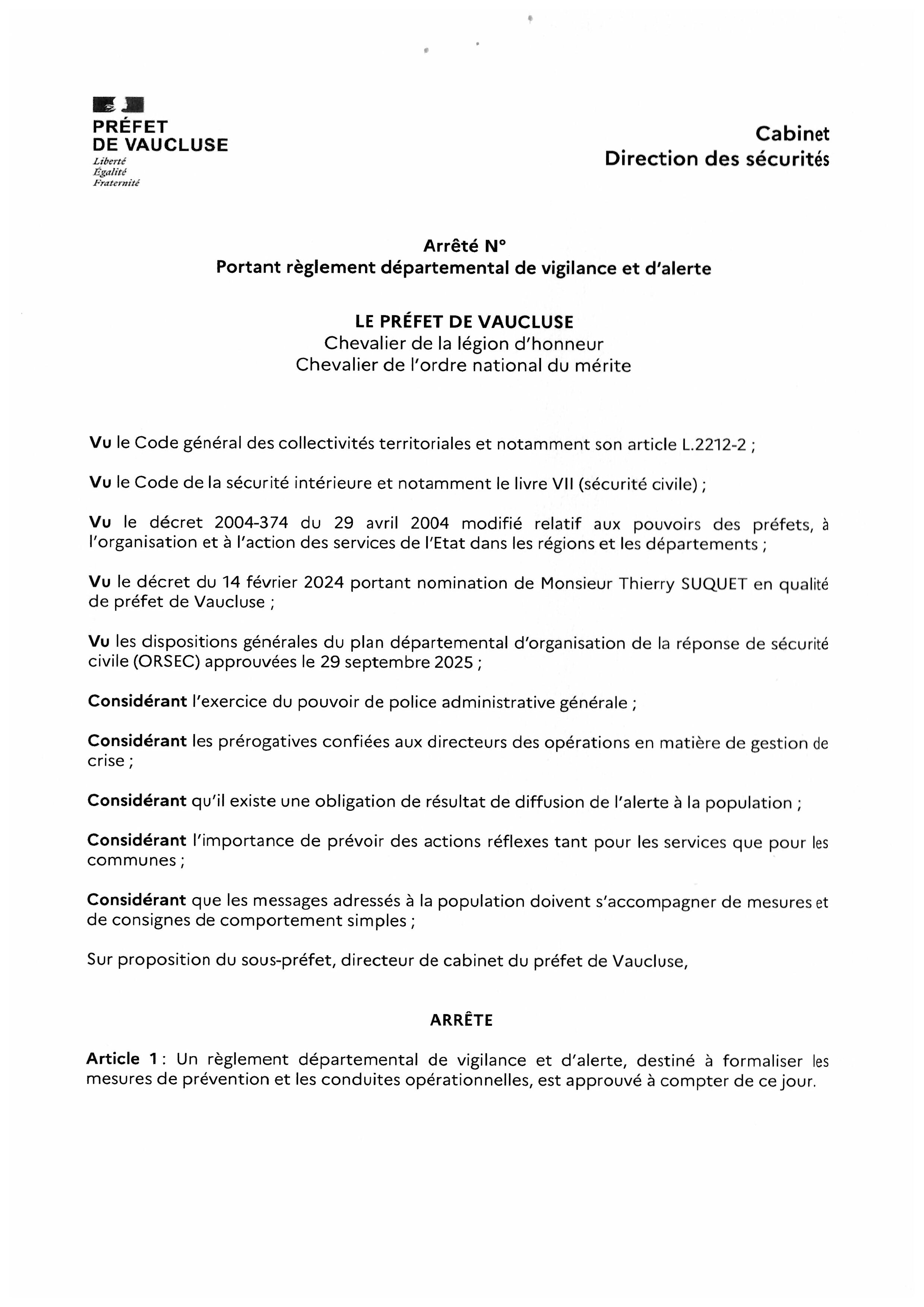 PRÉFET
DE VAUCLUSE
Liberté
Égalité
Fraternité

Cabinet
Direction des sécurités

Arrêté N°
Portant règlement départemental de vigilance et d'alerte

LE PRÉFET DE VAUCLUSE
Chevalier de la légion d'honneur
Chevalier de l'ordre national du mérite

Vu le Code général des collectivités territoriales et notamment son article L.2212-2 ;

Vu le Code de la sécurité intérieure et notamment le livre VII (sécurité civile) ;

Vu le décret 2004-374 du 29 avril 2004 modifié relatif aux pouvoirs des préfets, à l'organisation et à l'action des services de l'Etat dans les régions et les départements ;

Vu le décret du 14 février 2024 portant nomination de Monsieur Thierry SUQUET en qualité de préfet de Vaucluse ;

Vu les dispositions générales du plan départemental d'organisation de la réponse de sécurité civile (ORSEC) approuvées le 29 septembre 2025 ;

Considérant l'exercice du pouvoir de police administrative générale ;

Considérant les prérogatives confiées aux directeurs des opérations en matière de gestion de crise ;

Considérant qu'il existe une obligation de résultat de diffusion de l'alerte à la population ;

Considérant l'importance de prévoir des actions réflexes tant pour les services que pour les communes ;

Considérant que les messages adressés à la population doivent s'accompagner de mesures et de consignes de comportement simples ;

Sur proposition du sous-préfet, directeur de cabinet du préfet de Vaucluse,

ARRÊTE

Article 1 : Un règlement départemental de vigilance et d'alerte, destiné à formaliser les mesures de prévention et les conduites opérationnelles, est approuvé à compter de ce jour.